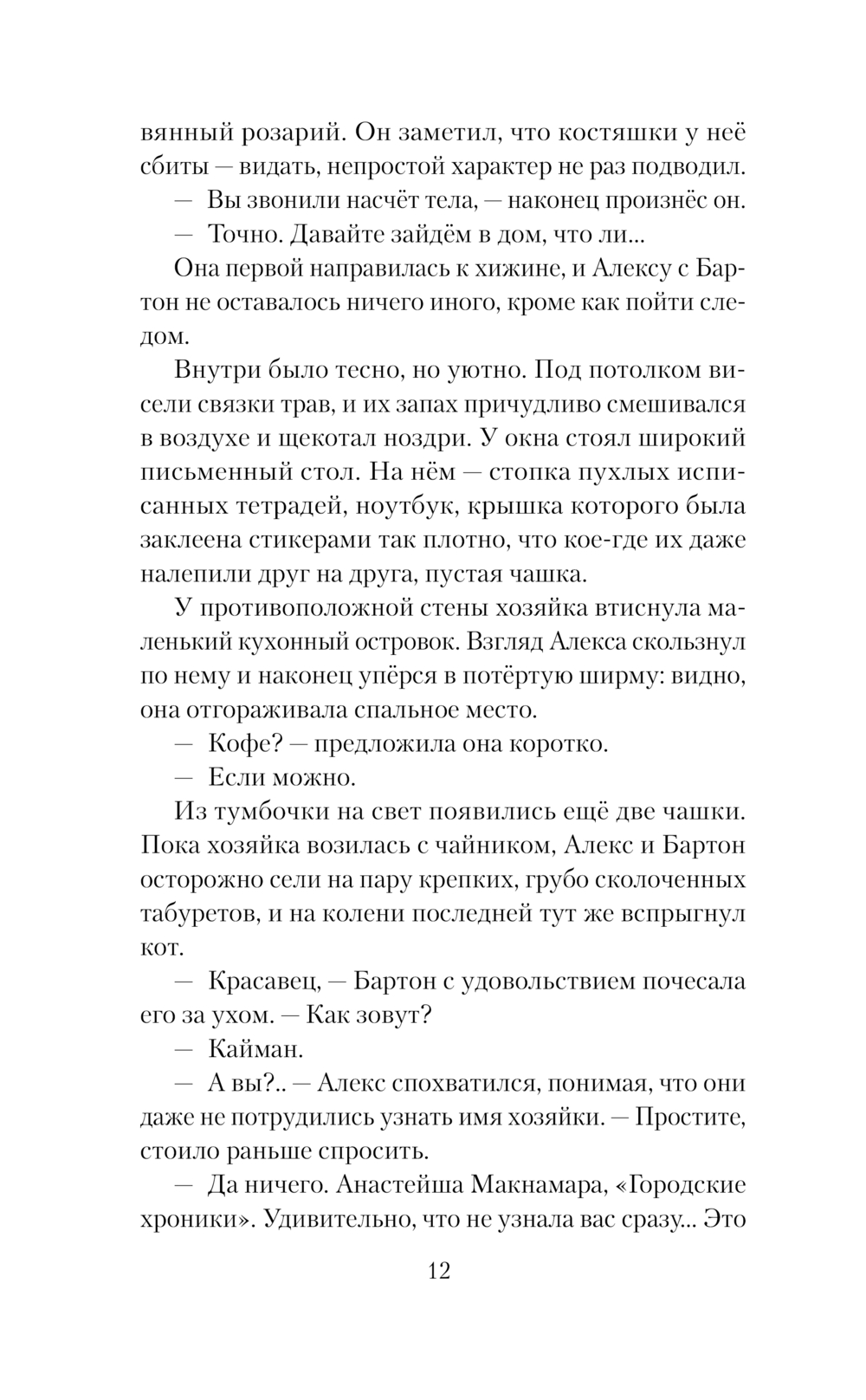 вянный розарий. Он заметил, что костяшки у неё сбиты — видать, непростой характер не раз подводил.

— Вы звонили насчёт тела, — наконец произнёс он.

— Точно. Давайте зайдём в дом, что ли...

Она первой направилась к хижине, и Алексу с Бартон не оставалось ничего иного, кроме как пойти следом.

Внутри было тесно, но уютно. Под потолком висели связки трав, и их запах причудливо смешивался в воздухе и щекотал ноздри. У окна стоял широкий письменный стол. На нём — стопка пухлых исписанных тетрадей, ноутбук, крышка которого была заклеена стикерами так плотно, что кое-где их даже налепили друг на друга, пустая чашка.

У противоположной стены хозяйка втиснула маленький кухонный островок. Взгляд Алекса скользнул по нему и наконец упёрся в потёртую ширму: видно, она отгораживала спальное место.

— Кофе? — предложила она коротко.

— Если можно.

Из тумбочки на свет появились ещё две чашки. Пока хозяйка возилась с чайником, Алекс и Бартон осторожно сели на пару крепких, грубо сколоченных табуретов, и на колени последней тут же вспрыгнул кот.

— Красавец, — Бартон с удовольствием почесала его за ухом. — Как зовут?

— Кайман.

— А вы?.. — Алекс спохватился, понимая, что они даже не потрудились узнать имя хозяйки. — Простите, стоило раньше спросить.

— Да ничего. Анастейша Макнамара, «Городские хроники». Удивительно, что не узнала вас сразу... Это

12